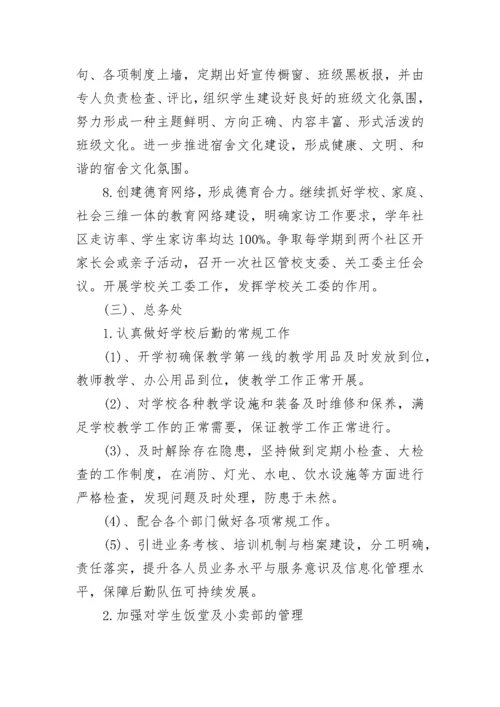 句、各项制度上墙，定期出好宣传橱窗、班级黑板报，并由专人负责检查、评比，组织学生建设好良好的班级文化氛围，努力形成一种主题鲜明、方向正确、内容丰富、形式活泼的班级文化。进一步推进宿舍文化建设，形成健康、文明、和谐的宿舍文化氛围。

8.创建德育网络，形成德育合力。继续抓好学校、家庭、社会三维一体的教育网络建设，明确家访工作要求，学年社区走访率、学生家访率均达100%。争取每学期到两个社区开家长会或亲子活动，召开一次社区管校支委、关工委主任会议。开展学校关工委工作，发挥学校关工委的作用。

(三)、总务处

1.认真做好学校后勤的常规工作

(1)、开学初确保教学第一线的教学用品及时发放到位，教师教学、办公用品到位，使教学工作正常开展。

(2)、对学校各种教学设施和装备及时维修和保养，满足学校教学工作的正常需要，保证教学工作正常进行。

(3)、及时解除存在隐患，坚持做到定期小检查、大检查的工作制度，在消防、灯光、水电、饮水设施等方面进行严格检查，发现问题及时处理，防患于未然。

(4)、配合各个部门做好各项常规工作。

(5)、引进业务考核、培训机制与档案建设，分工明确，责任落实，提升各人员业务水平与服务意识及信息化管理水平，保障后勤队伍可持续发展。

2.加强对学生饭堂及小卖部的管理